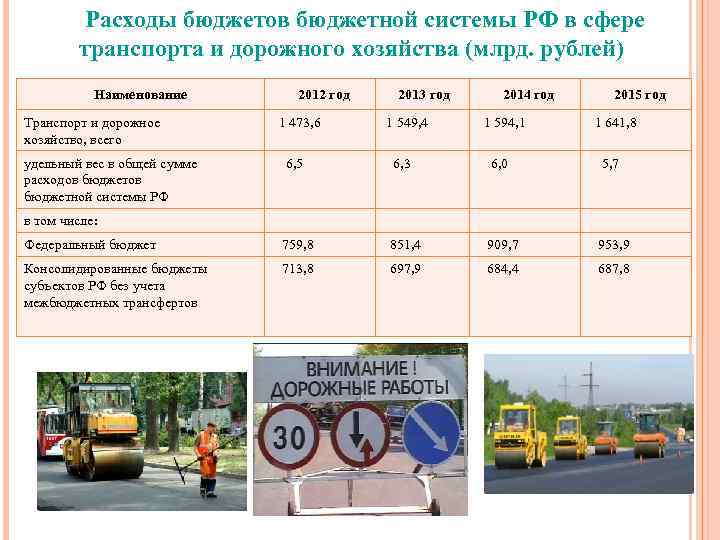 Расходы бюджетов бюджетной системы РФ в сфере транспорта и дорожного хозяйства (млрд. рублей)

| Наименование | 2012 год | 2013 год | 2014 год | 2015 год |
|---|---|---|---|---|
| Транспорт и дорожное хозяйство, всего | 1 473,6 | 1 549,4 | 1 594,1 | 1 641,8 |
| удельный вес в общей сумме расходов бюджетов бюджетной системы РФ | 6,5 | 6,3 | 6,0 | 5,7 |
| в том числе: | | | | |
| Федеральный бюджет | 759,8 | 851,4 | 909,7 | 953,9 |
| Консолидированные бюджеты субъектов РФ без учета межбюджетных трансфертов | 713,8 | 697,9 | 684,4 | 687,8 |

ВНИМАНИЕ !
ДОРОЖНЫЕ РАБОТЫ

30